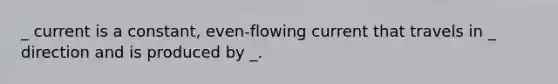 _ current is a constant, even-flowing current that travels in _ direction and is produced by _.